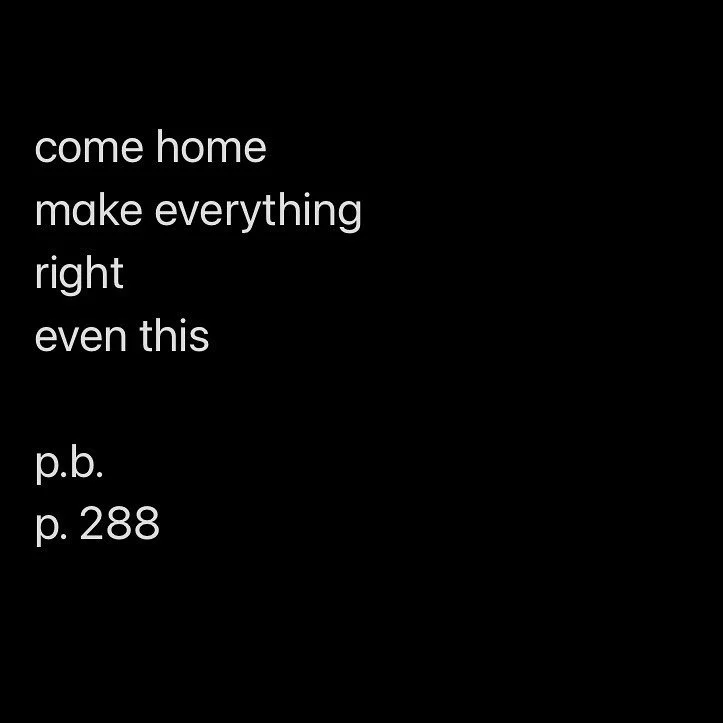 come home
make everything
right
even this

p.b.
p. 288